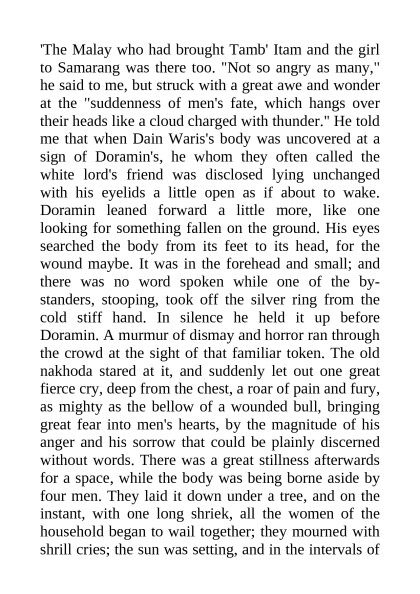 'The Malay who had brought Tamb' Itam and the girl to Samarang was there too. "Not so angry as many," he said to me, but struck with a great awe and wonder at the "suddenness of men's fate, which hangs over their heads like a cloud charged with thunder." He told me that when Dain Waris's body was uncovered at a sign of Doramin's, he whom they often called the white lord's friend was disclosed lying unchanged with his eyelids a little open as if about to wake. Doramin leaned forward a little more, like one looking for something fallen on the ground. His eyes searched the body from its feet to its head, for the wound maybe. It was in the forehead and small; and there was no word spoken while one of the bystanders, stooping, took off the silver ring from the cold stiff hand. In silence he held it up before Doramin. A murmur of dismay and horror ran through the crowd at the sight of that familiar token. The old nakhoda stared at it, and suddenly let out one great fierce cry, deep from the chest, a roar of pain and fury, as mighty as the bellow of a wounded bull, bringing great fear into men's hearts, by the magnitude of his anger and his sorrow that could be plainly discerned without words. There was a great stillness afterwards for a space, while the body was being borne aside by four men. They laid it down under a tree, and on the instant, with one long shriek, all the women of the household began to wail together; they mourned with shrill cries; the sun was setting, and in the intervals of